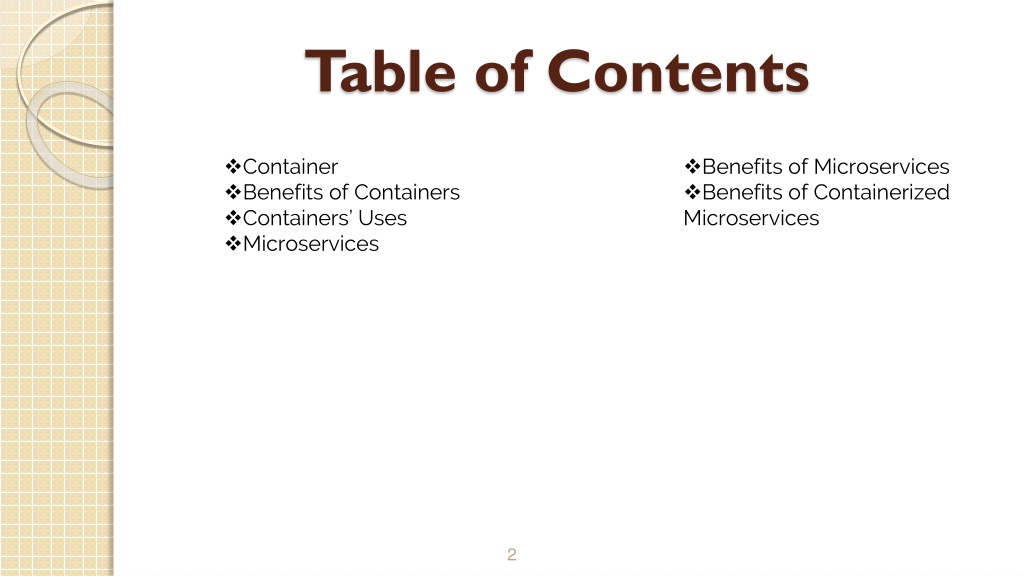 Table of Contents

❖Container
❖Benefits of Containers
❖Containers' Uses
❖Microservices

❖Benefits of Microservices
❖Benefits of Containerized Microservices

2